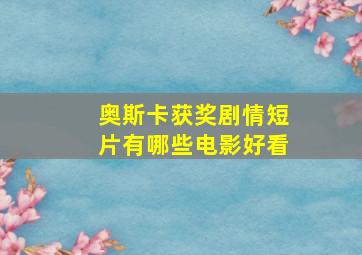 奥斯卡获奖剧情短片有哪些电影好看